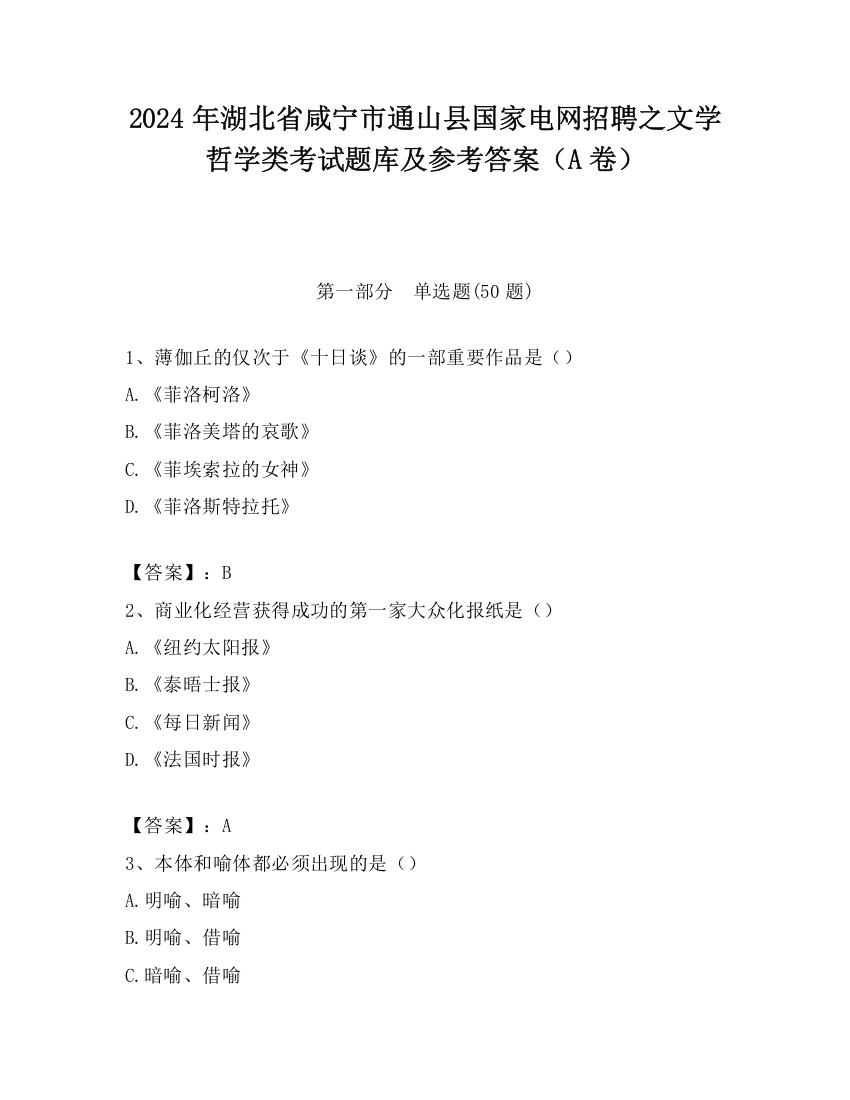 2024 年湖北省咸宁市通山县国家电网招聘之文学哲学类考试题库及参考答案（A 卷）

第一部分　单选题(50 题)

1、薄伽丘的仅次于《十日谈》的一部重要作品是（）

A. 《菲洛柯洛》

B. 《菲洛美塔的哀歌》

C. 《菲埃索拉的女神》

D. 《菲洛斯特拉托》

【答案】：B

2、商业化经营获得成功的第一家大众化报纸是（）

A. 《纽约太阳报》

B. 《泰晤士报》

C. 《每日新闻》

D. 《法国时报》

【答案】：A

3、本体和喻体都必须出现的是（）

A. 明喻、暗喻

B. 明喻、借喻

C. 暗喻、借喻